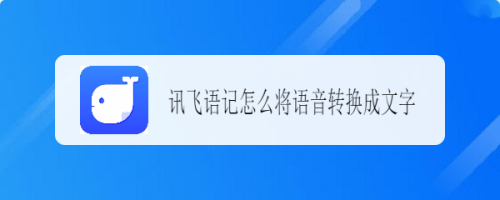 讯飞语记怎么将语音转换成文字